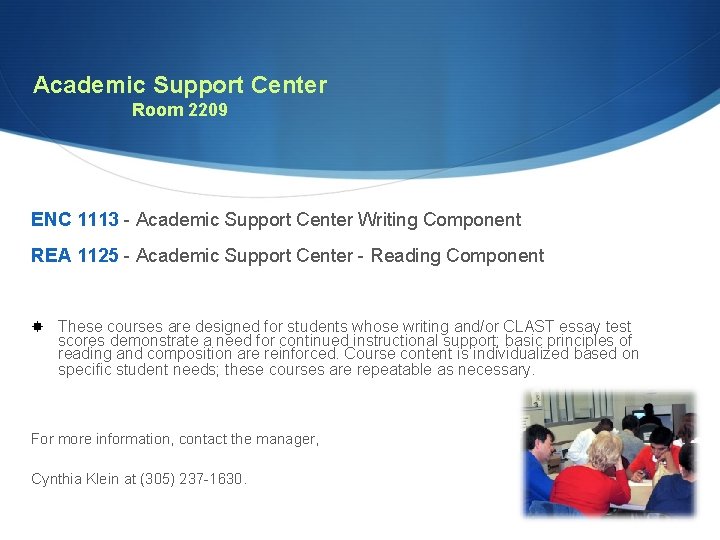 Academic Support Center
Room 2209

ENC 1113 - Academic Support Center Writing Component

REA 1125 - Academic Support Center - Reading Component

These courses are designed for students whose writing and/or CLAST essay test scores demonstrate a need for continued instructional support; basic principles of reading and composition are reinforced. Course content is individualized based on specific student needs; these courses are repeatable as necessary.

For more information, contact the manager,

Cynthia Klein at (305) 237-1630.